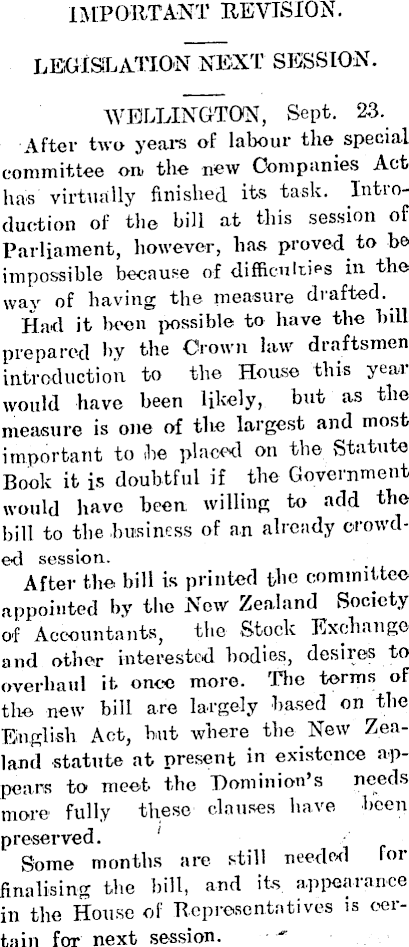 IMPORTANT REVISION.

LEGISLATION NEXT SESSION.

WELLINGTON, Sept. 23.

After two years of labour the special committee on the new Companies Act has virtually finished its task. Introduction of the bill at this session of Parliament, however, has proved to be impossible because of difficulties in the way of having the measure drafted.

Had it been possible to have the bill prepared by the Crown law draftsmen introduction to the House this year would have been likely, but as the measure is one of the largest and most important to be placed on the Statute Book it is doubtful if the Government would have been willing to add the bill to the business of an already crowded session.

After the bill is printed the committee appointed by the New Zealand Society of Accountants, the Stock Exchange and other interested bodies, desires to overhaul it once more. The terms of the new bill are largely based on the English Act, but where the New Zealand statute at present in existence appears to meet the Dominion's needs more fully these clauses have been preserved.

Some months are still needed for finalising the bill, and its appearance in the House of Representatives is certain for next session.